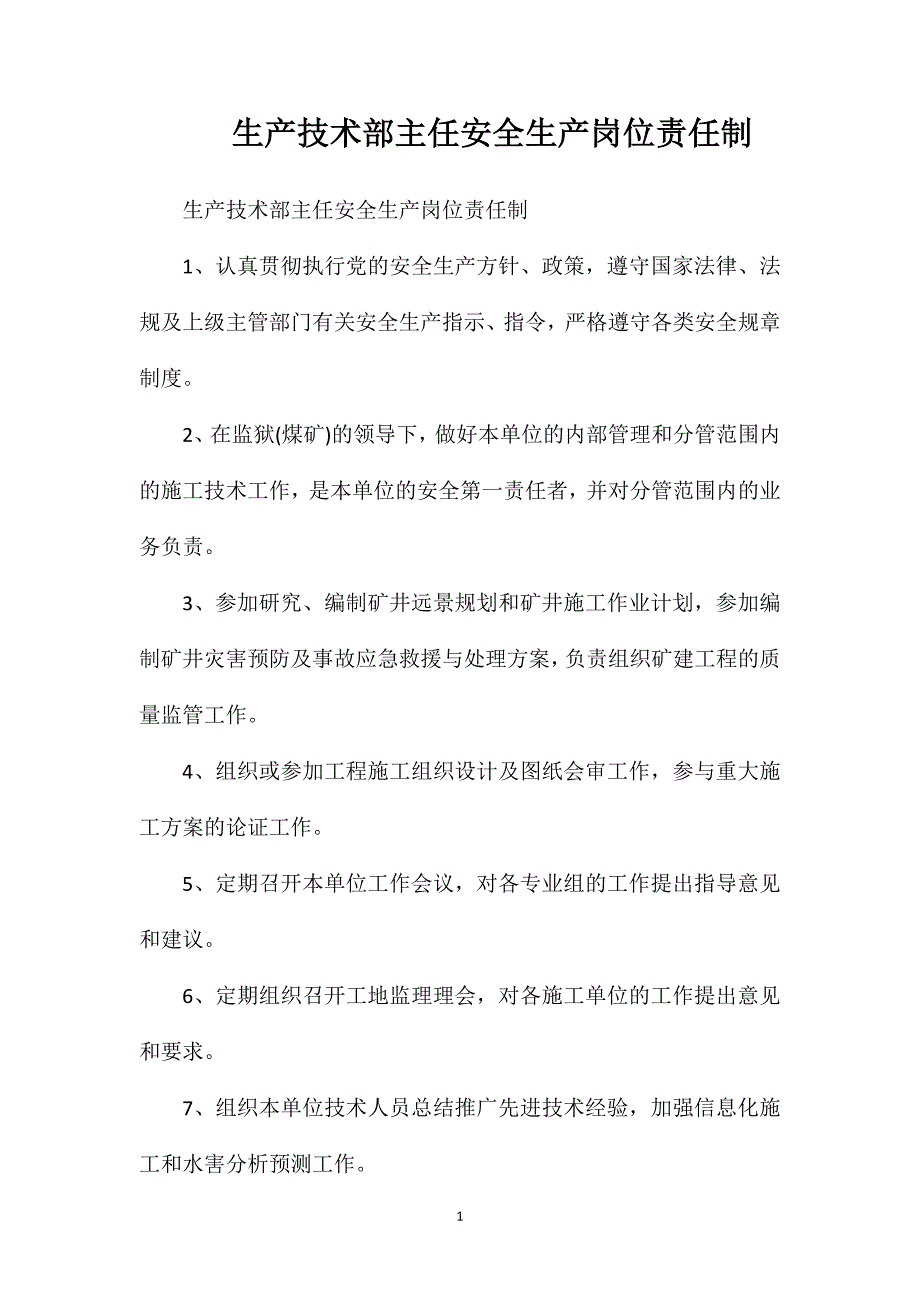 生产技术部主任安全生产岗位责任制

生产技术部主任安全生产岗位责任制

1、认真贯彻执行党的安全生产方针、政策，遵守国家法律、法规及上级主管部门有关安全生产指示、指令，严格遵守各类安全规章制度。

2、在监狱(煤矿)的领导下，做好本单位的内部管理和分管范围内的施工技术工作，是本单位的安全第一责任者，并对分管范围内的业务负责。

3、参加研究、编制矿井远景规划和矿井施工作业计划，参加编制矿井灾害预防及事故应急救援与处理方案，负责组织矿建工程的质量监管工作。

4、组织或参加工程施工组织设计及图纸会审工作，参与重大施工方案的论证工作。

5、定期召开本单位工作会议，对各专业组的工作提出指导意见和建议。

6、定期组织召开工地监理理会，对各施工单位的工作提出意见和要求。

7、组织本单位技术人员总结推广先进技术经验，加强信息化施工和水害分析预测工作。

1